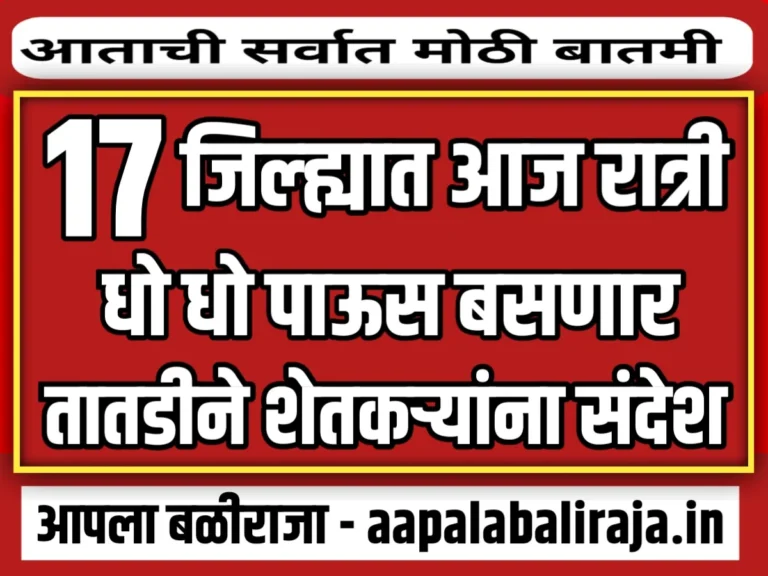 आताची सर्वात मोठी बातमी

17 जिल्ह्यात आज रात्री धो धो पाऊस बसणार तातडीने शेतकऱ्यांना संदेश

आपला बळीराजा - aapalabaliraja.in